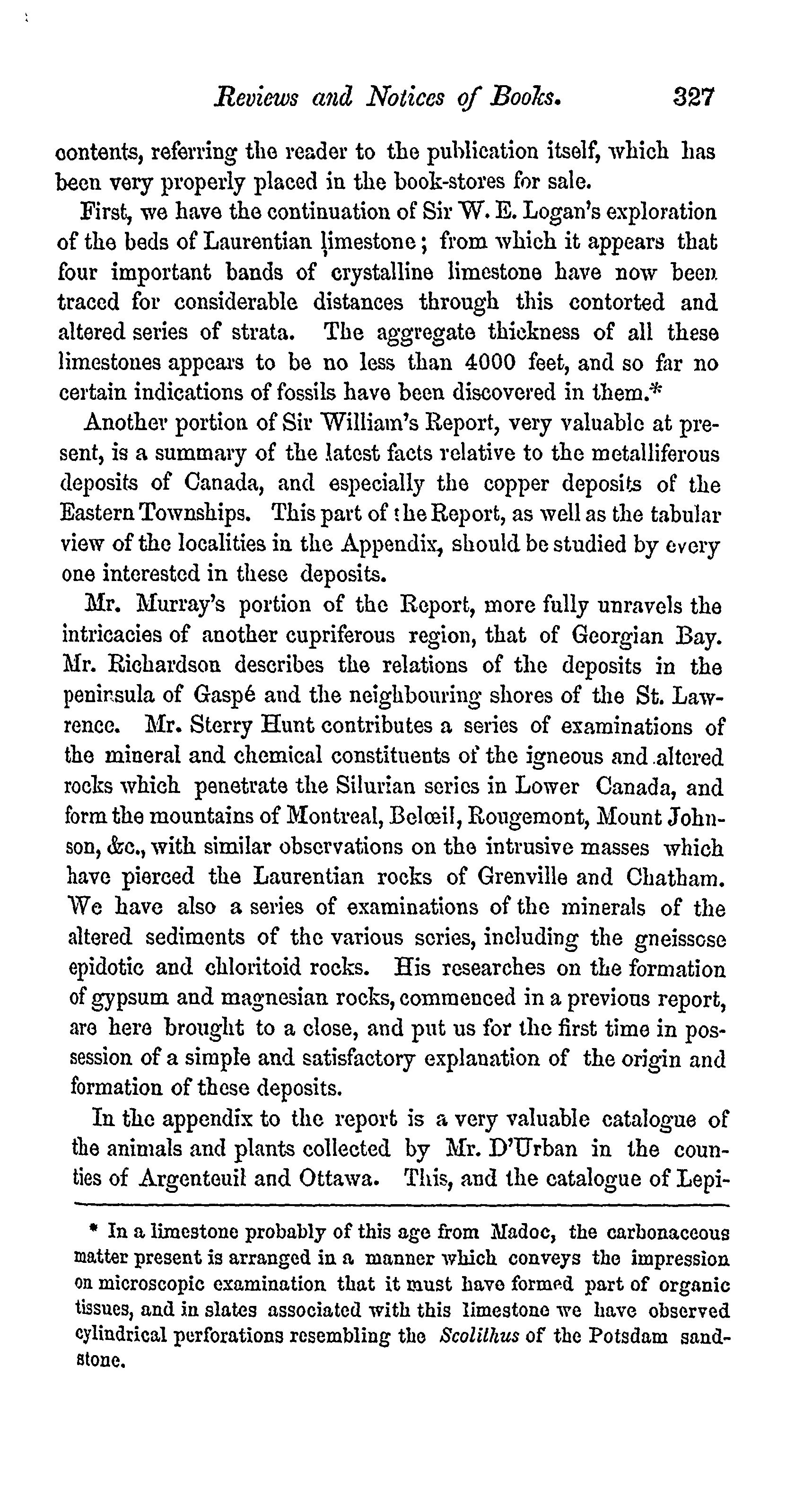 Reviews and Notices of Books. 327

contents, referring the reader to the publication itself, which has been very properly placed in the book-stores for sale.

First, we have the continuation of Sir W. E. Logan's exploration of the beds of Laurentian limestone; from which it appears that four important bands of crystalline limestone have now been traced for considerable distances through this contorted and altered series of strata. The aggregate thickness of all these limestones appears to be no less than 4000 feet, and so far no certain indications of fossils have been discovered in them.*

Another portion of Sir William's Report, very valuable at present, is a summary of the latest facts relative to the metalliferous deposits of Canada, and especially the copper deposits of the Eastern Townships. This part of the Report, as well as the tabular view of the localities in the Appendix, should be studied by every one interested in these deposits.

Mr. Murray's portion of the Report, more fully unravels the intricacies of another cupriferous region, that of Georgian Bay. Mr. Richardson describes the relations of the deposits in the peninsula of Gaspé and the neighbouring shores of the St. Lawrence. Mr. Sterry Hunt contributes a series of examinations of the mineral and chemical constituents of the igneous and altered rocks which penetrate the Silurian series in Lower Canada, and form the mountains of Montreal, Belœil, Rougemont, Mount Johnson, &c., with similar observations on the intrusive masses which have pierced the Laurentian rocks of Grenville and Chatham. We have also a series of examinations of the minerals of the altered sediments of the various series, including the gneissose epidotic and chloritoid rocks. His researches on the formation of gypsum and magnesian rocks, commenced in a previous report, are here brought to a close, and put us for the first time in possession of a simple and satisfactory explanation of the origin and formation of these deposits.

In the appendix to the report is a very valuable catalogue of the animals and plants collected by Mr. D'Urban in the counties of Argenteuil and Ottawa. This, and the catalogue of Lepi-

* In a limestone probably of this age from Madoc, the carbonaceous matter present is arranged in a manner which conveys the impression on microscopic examination that it must have formed part of organic tissues, and in slates associated with this limestone we have observed cylindrical perforations resembling the Scolithus of the Potsdam sandstone.